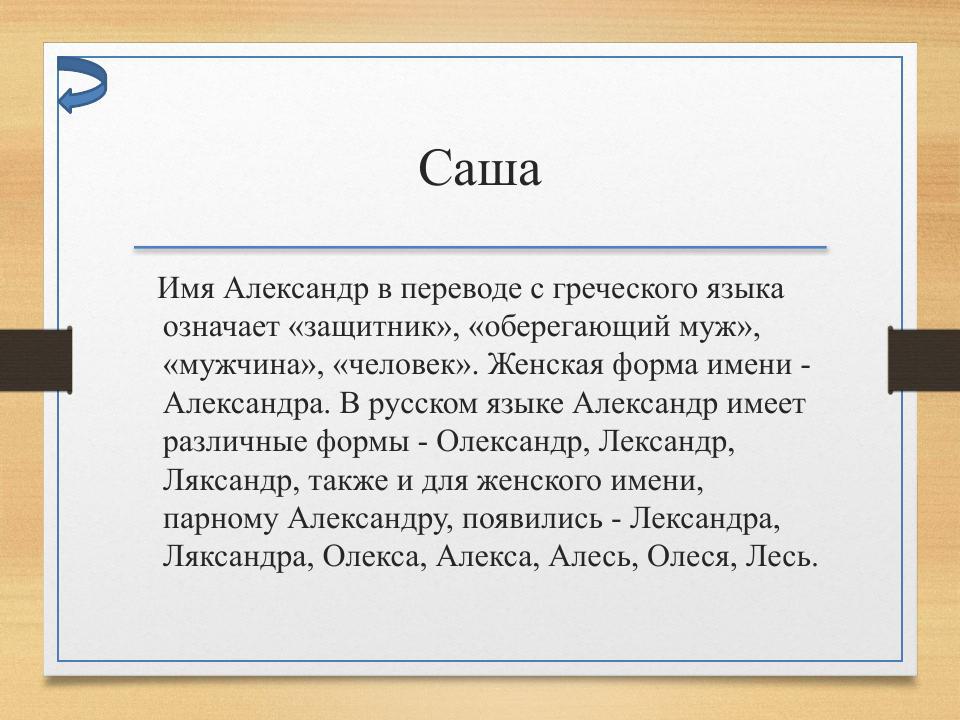 Саша

Имя Александр в переводе с греческого языка означает «защитник», «оберегающий муж», «мужчина», «человек». Женская форма имени - Александра. В русском языке Александр имеет различные формы - Олександр, Лександр, Ляксандр, также и для женского имени, парному Александру, появились - Лександра, Ляксандра, Олекса, Алекса, Алесь, Олеся, Лесь.